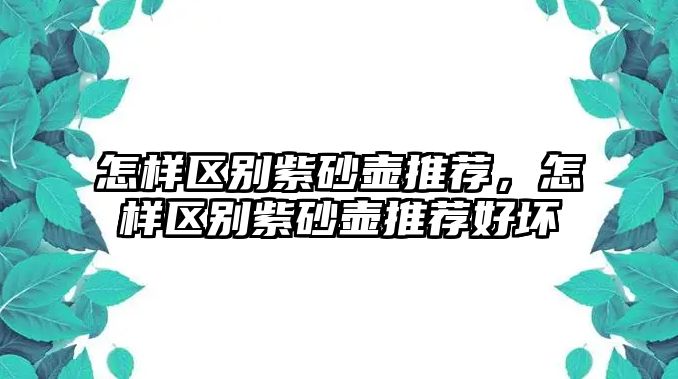 怎样区别紫砂壶推荐，怎样区别紫砂壶推荐好坏